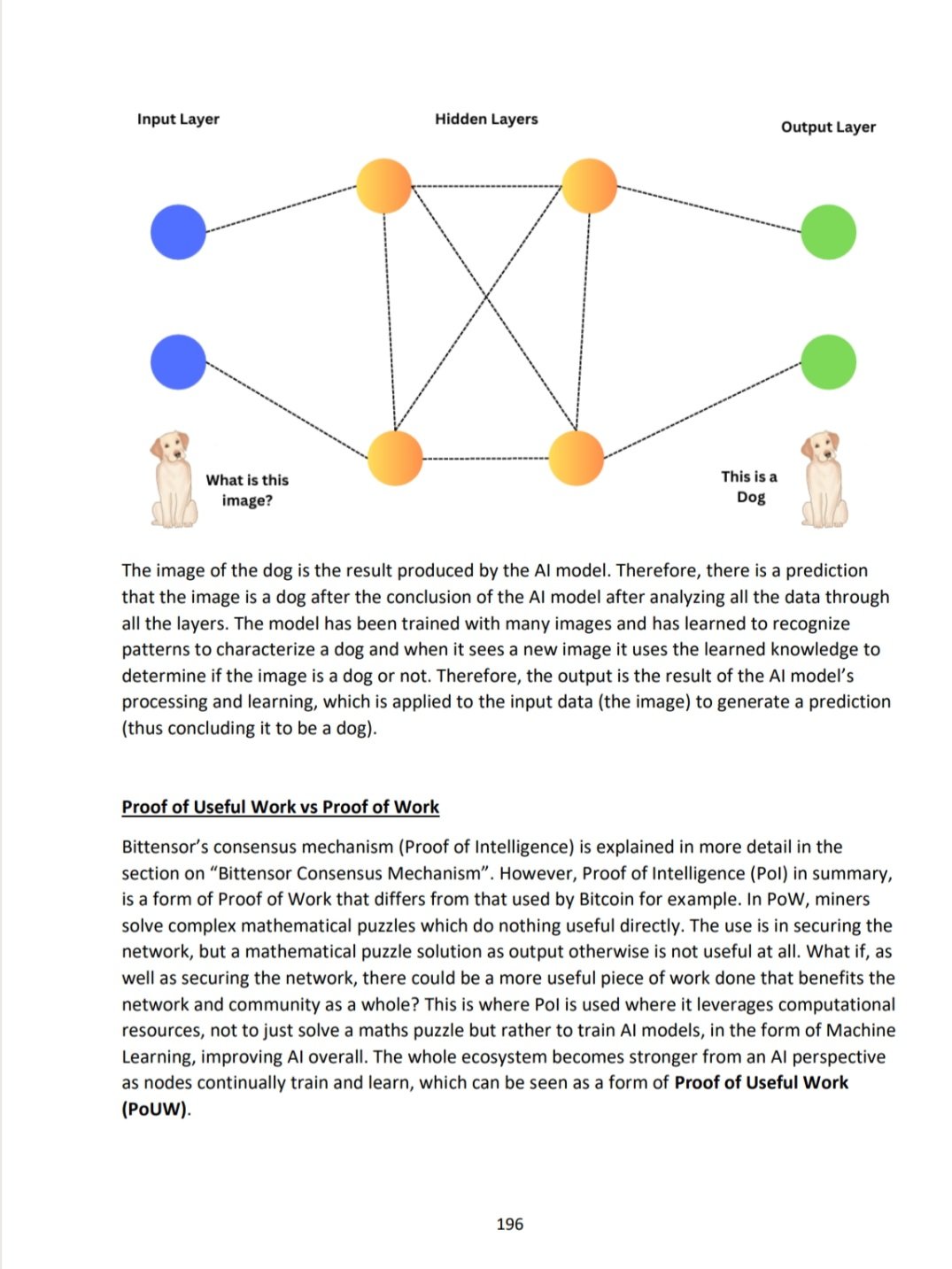 Input Layer

Hidden Layers

Output Layer

What is this image?

This is a Dog

The image of the dog is the result produced by the AI model. Therefore, there is a prediction that the image is a dog after the conclusion of the AI model after analyzing all the data through all the layers. The model has been trained with many images and has learned to recognize patterns to characterize a dog and when it sees a new image it uses the learned knowledge to determine if the image is a dog or not. Therefore, the output is the result of the AI model's processing and learning, which is applied to the input data (the image) to generate a prediction (thus concluding it to be a dog).

Proof of Useful Work vs Proof of Work

Bittensor's consensus mechanism (Proof of Intelligence) is explained in more detail in the section on "Bittensor Consensus Mechanism". However, Proof of Intelligence (PoI) in summary, is a form of Proof of Work that differs from that used by Bitcoin for example. In PoW, miners solve complex mathematical puzzles which do nothing useful directly. The use is in securing the network, but a mathematical puzzle solution as output otherwise is not useful at all. What if, as well as securing the network, there could be a more useful piece of work done that benefits the network and community as a whole? This is where PoI is used where it leverages computational resources, not to just solve a maths puzzle but rather to train AI models, in the form of Machine Learning, improving AI overall. The whole ecosystem becomes stronger from an AI perspective as nodes continually train and learn, which can be seen as a form of Proof of Useful Work (PoUW).

196